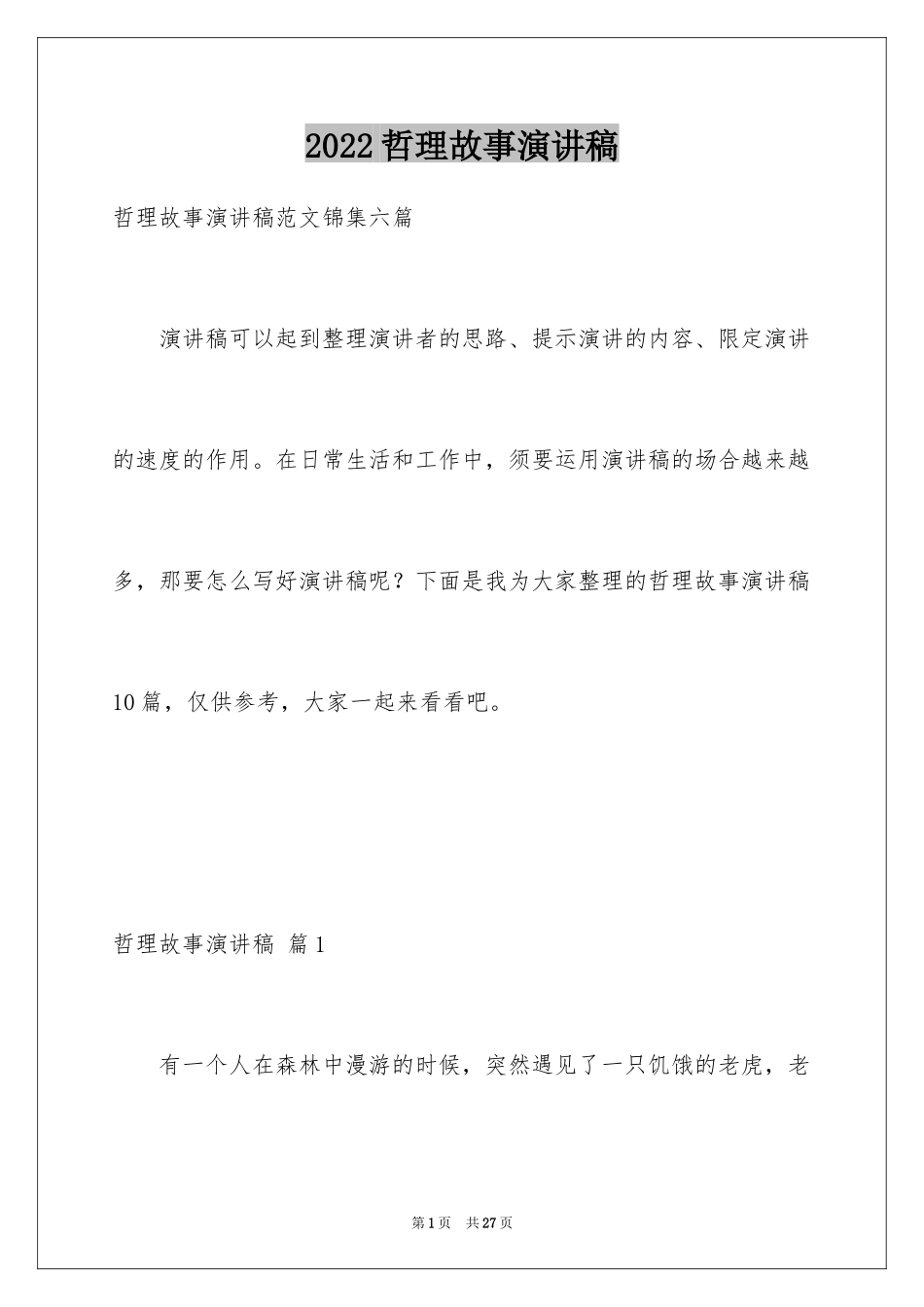 2022 哲理故事演讲稿

哲理故事演讲稿范文锦集六篇

演讲稿可以起到整理演讲者的思路、提示演讲的内容、限定演讲的速度的作用。在日常生活和工作中，须要运用演讲稿的场合越来越多，那要怎么写好演讲稿呢？下面是我为大家整理的哲理故事演讲稿 10 篇，仅供参考，大家一起来看看吧。

哲理故事演讲稿 篇 1

有一个人在森林中漫游的时候，突然遇见了一只饥饿的老虎，老

第 1 页　共 27 页